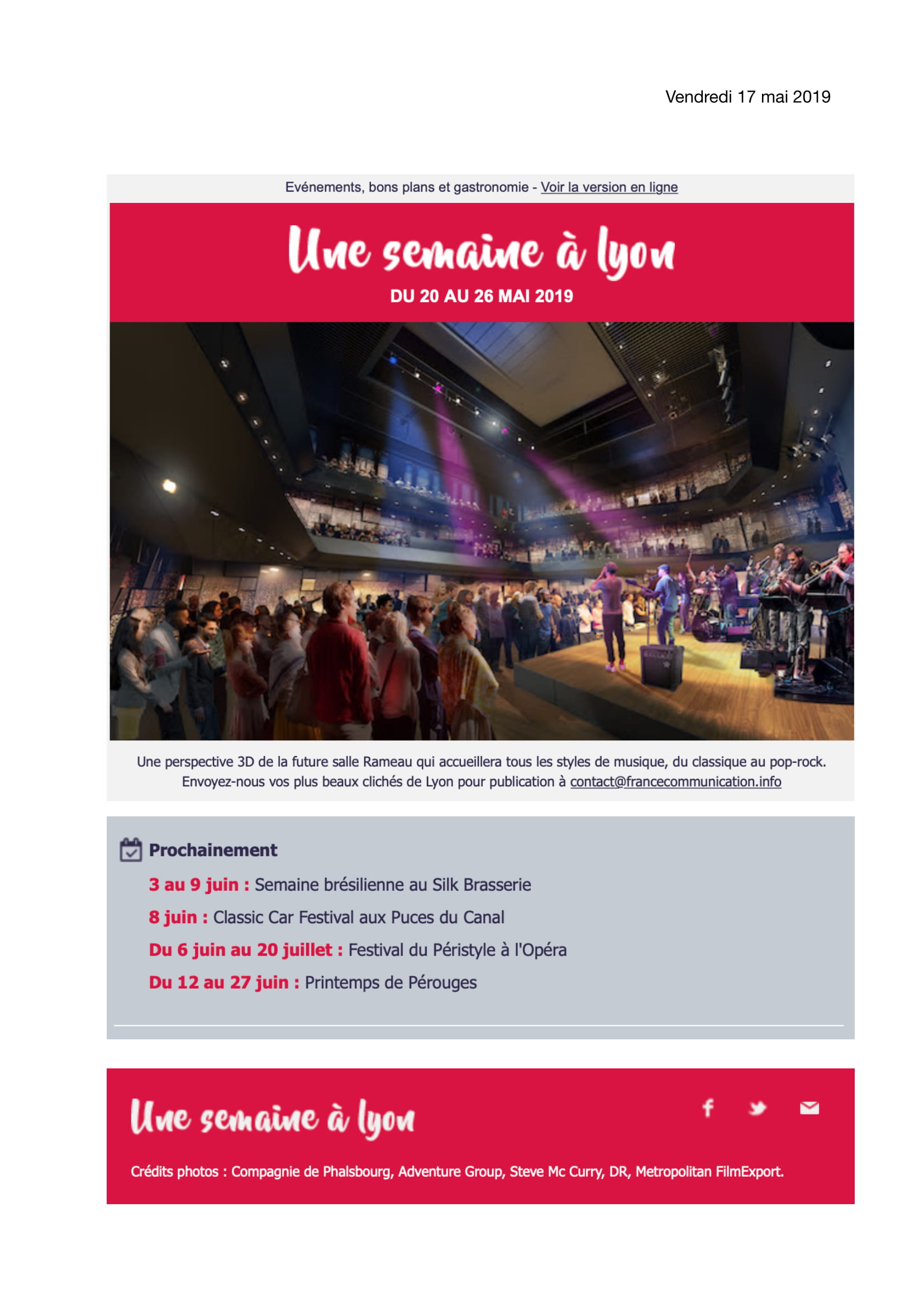 Vendredi 17 mai 2019

Evénements, bons plans et gastronomie - Voir la version en ligne

Une semaine à lyon

DU 20 AU 26 MAI 2019

Une perspective 3D de la future salle Rameau qui accueillera tous les styles de musique, du classique au pop-rock. Envoyez-nous vos plus beaux clichés de Lyon pour publication à contact@francecommunication.info

Prochainement

3 au 9 juin : Semaine brésilienne au Silk Brasserie

8 juin : Classic Car Festival aux Puces du Canal

Du 6 juin au 20 juillet : Festival du Péristyle à l'Opéra

Du 12 au 27 juin : Printemps de Pérouges

Une semaine à lyon

Crédits photos : Compagnie de Phalsbourg, Adventure Group, Steve Mc Curry, DR, Metropolitan FilmExport.